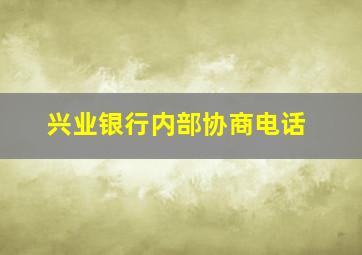 兴业银行内部协商电话